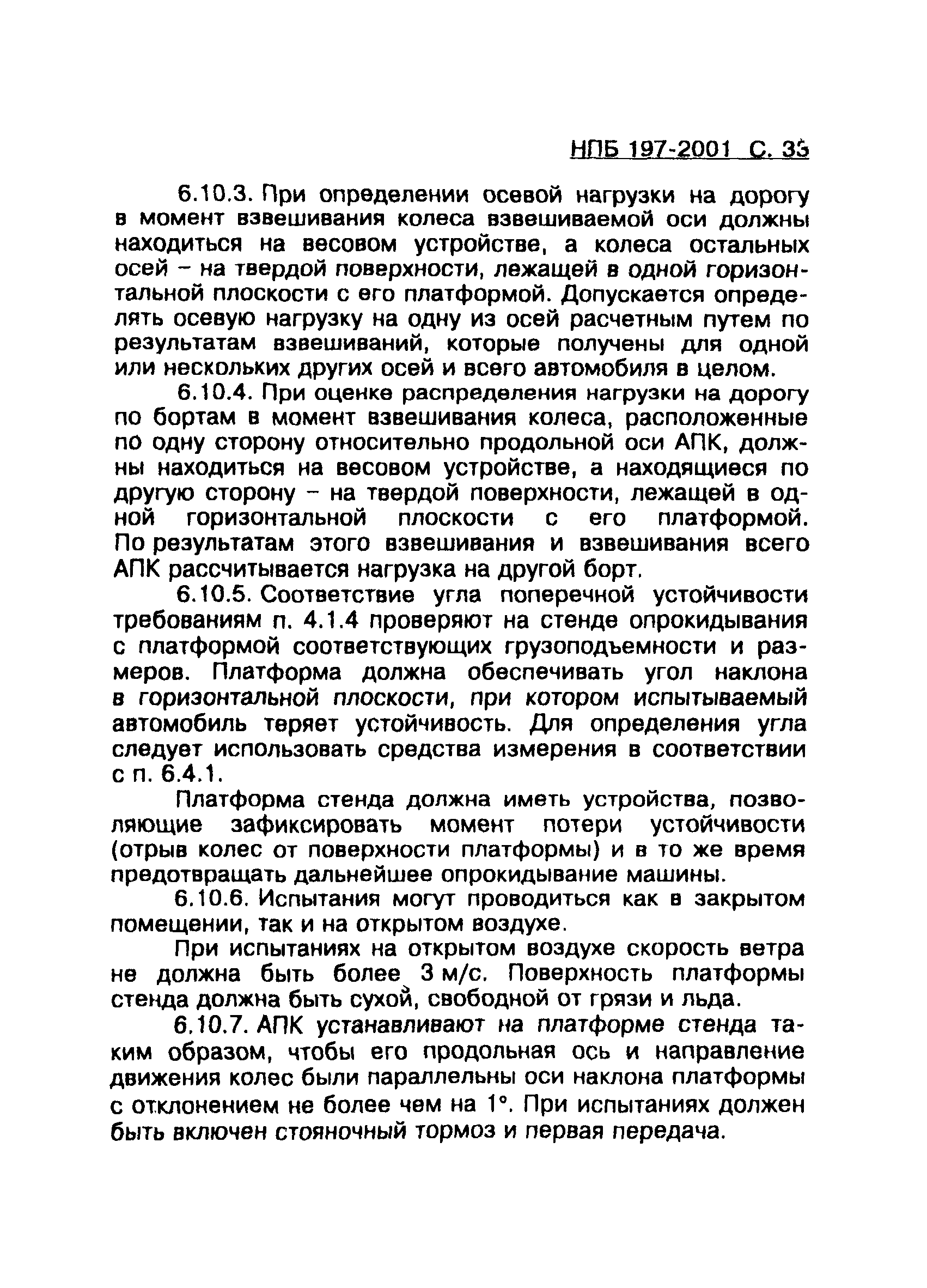 НПБ 197-2001 С. 35

6.10.3. При определении осевой нагрузки на дорогу в момент взвешивания колеса взвешиваемой оси должны находиться на весовом устройстве, а колеса остальных осей – на твердой поверхности, лежащей в одной горизонтальной плоскости с его платформой. Допускается определять осевую нагрузку на одну из осей расчетным путем по результатам взвешиваний, которые получены для одной или нескольких других осей и всего автомобиля в целом.

6.10.4. При оценке распределения нагрузки на дорогу по бортам в момент взвешивания колеса, расположенные по одну сторону относительно продольной оси АПК, должны находиться на весовом устройстве, а находящиеся по другую сторону – на твердой поверхности, лежащей в одной горизонтальной плоскости с его платформой. По результатам этого взвешивания и взвешивания всего АПК рассчитывается нагрузка на другой борт.

6.10.5. Соответствие угла поперечной устойчивости требованиям п. 4.1.4 проверяют на стенде опрокидывания с платформой соответствующих грузоподъемности и размеров. Платформа должна обеспечивать угол наклона в горизонтальной плоскости, при котором испытываемый автомобиль теряет устойчивость. Для определения угла следует использовать средства измерения в соответствии с п. 6.4.1.

Платформа стенда должна иметь устройства, позволяющие зафиксировать момент потери устойчивости (отрыв колес от поверхности платформы) и в то же время предотвращать дальнейшее опрокидывание машины.

6.10.6. Испытания могут проводиться как в закрытом помещении, так и на открытом воздухе.

При испытаниях на открытом воздухе скорость ветра не должна быть более 3 м/с. Поверхность платформы стенда должна быть сухой, свободной от грязи и льда.

6.10.7. АПК устанавливают на платформе стенда таким образом, чтобы его продольная ось и направление движения колес были параллельны оси наклона платформы с отклонением не более чем на 1°. При испытаниях должен быть включен стояночный тормоз и первая передача.